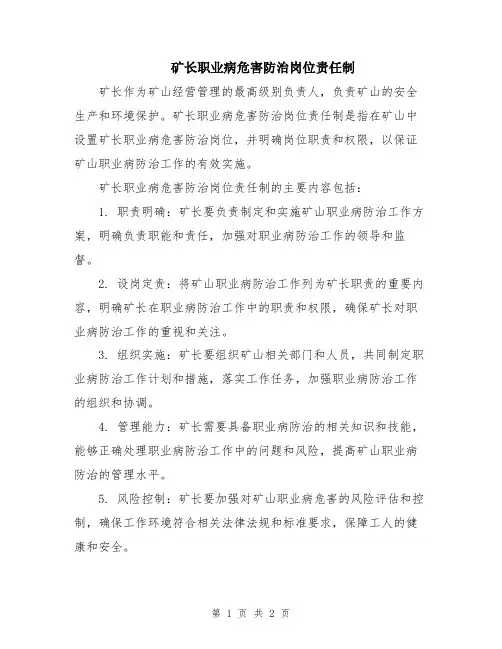 矿长职业病危害防治岗位责任制

矿长作为矿山经营管理的最高级别负责人，负责矿山的安全生产和环境保护。矿长职业病危害防治岗位责任制是指在矿山中设置矿长职业病危害防治岗位，并明确岗位职责和权限，以保证矿山职业病防治工作的有效实施。

矿长职业病危害防治岗位责任制的主要内容包括：

1. 职责明确：矿长要负责制定和实施矿山职业病防治工作方案，明确负责职能和责任，加强对职业病防治工作的领导和监督。

2. 设岗定责：将矿山职业病防治工作列为矿长职责的重要内容，明确矿长在职业病防治工作中的职责和权限，确保矿长对职业病防治工作的重视和关注。

3. 组织实施：矿长要组织矿山相关部门和人员，共同制定职业病防治工作计划和措施，落实工作任务，加强职业病防治工作的组织和协调。

4. 管理能力：矿长需要具备职业病防治的相关知识和技能，能够正确处理职业病防治工作中的问题和风险，提高矿山职业病防治的管理水平。

5. 风险控制：矿长要加强对矿山职业病危害的风险评估和控制，确保工作环境符合相关法律法规和标准要求，保障工人的健康和安全。

第 1 页 共 2 页